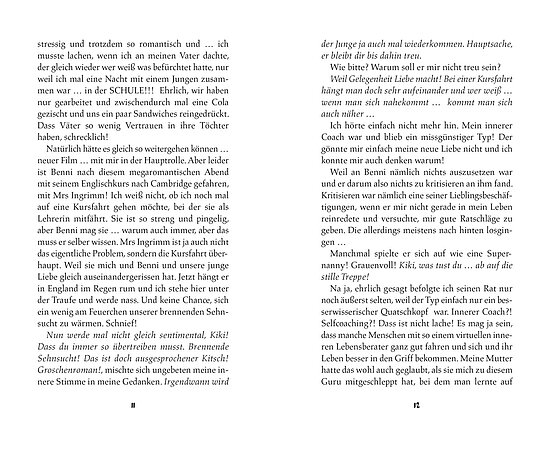 stressig und trotzdem so romantisch und … ich musste lachen, wenn ich an meinen Vater dachte, der gleich wieder wer weiß was befürchtet hatte, nur weil ich mal eine Nacht mit einem Jungen zusammen war … in der SCHULE!!! Ehrlich, wir haben nur gearbeitet und zwischendurch mal eine Cola gezischt und uns ein paar Sandwiches reingedrückt. Dass Väter so wenig Vertrauen in ihre Töchter haben, schrecklich!

Natürlich hätte es gleich so weitergehen können … neuer Film … mit mir in der Hauptrolle. Aber leider ist Benni nach diesem megaromantischen Abend mit seinem Englischkurs nach Cambridge gefahren, mit Mrs Ingrimm! Ich weiß nicht, ob ich noch mal auf eine Kursfahrt gehen möchte, bei der sie als Lehrerin mitfährt. Sie ist so streng und pingelig, aber Benni mag sie … warum auch immer, aber das muss er selber wissen. Mrs Ingrimm ist ja auch nicht das eigentliche Problem, sondern die Kursfahrt überhaupt. Weil sie mich und Benni und unsere junge Liebe gleich auseinandergerissen hat. Jetzt hängt er in England im Regen rum und ich stehe hier unter der Traufe und werde nass. Und keine Chance, sich ein wenig am Feuerchen unserer brennenden Sehnsucht zu wärmen. Schnief!

Nun werde mal nicht gleich sentimental, Kiki! Dass du immer so übertreiben musst. Brennende Sehnsucht! Das ist doch ausgesprochener Kitsch! Groschenroman!, mischte sich ungebeten meine innere Stimme in meine Gedanken. Irgendwann wird

11

der Junge ja auch mal wiederkommen. Hauptsache, er bleibt dir bis dahin treu.

Wie bitte? Warum soll er mir nicht treu sein?

Weil Gelegenheit Liebe macht! Bei einer Kursfahrt hängt man doch sehr aufeinander und wer weiß … wenn man sich nahekommt … kommt man sich auch näher …

Ich hörte einfach nicht mehr hin. Mein innerer Coach war und blieb ein missgünstiger Typ! Der gönnte mir einfach meine neue Liebe nicht und ich konnte mir auch denken warum!

Weil an Benni nämlich nichts auszusetzen war und er darum also nichts zu kritisieren an ihm fand. Kritisieren war nämlich eine seiner Lieblingsbeschäftigungen, wenn er mir nicht gerade in mein Leben reinredete und versuchte, mir gute Ratschläge zu geben. Die allerdings meistens nach hinten losgingen …

Manchmal spielte er sich auf wie eine Supernanny! Grauenvoll! Kiki, was tust du … ab auf die stille Treppe!

Na ja, ehrlich gesagt befolgte ich seinen Rat nur noch äußerst selten, weil der Typ einfach nur ein besserwisserischer Quatschkopf war. Innerer Coach?! Selfcoaching?! Dass ist nicht lache! Es mag ja sein, dass manche Menschen mit so einem virtuellen inneren Lebensberater ganz gut fahren und sich und ihr Leben besser in den Griff bekommen. Meine Mutter hatte das wohl auch geglaubt, als sie mich zu diesem Guru mitgeschleppt hat, bei dem man lernte auf

12